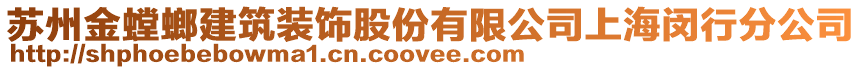 苏州金螳螂建筑装饰股份有限公司上海闵行分公司
http://shphoebebowma1.cn.coovee.com